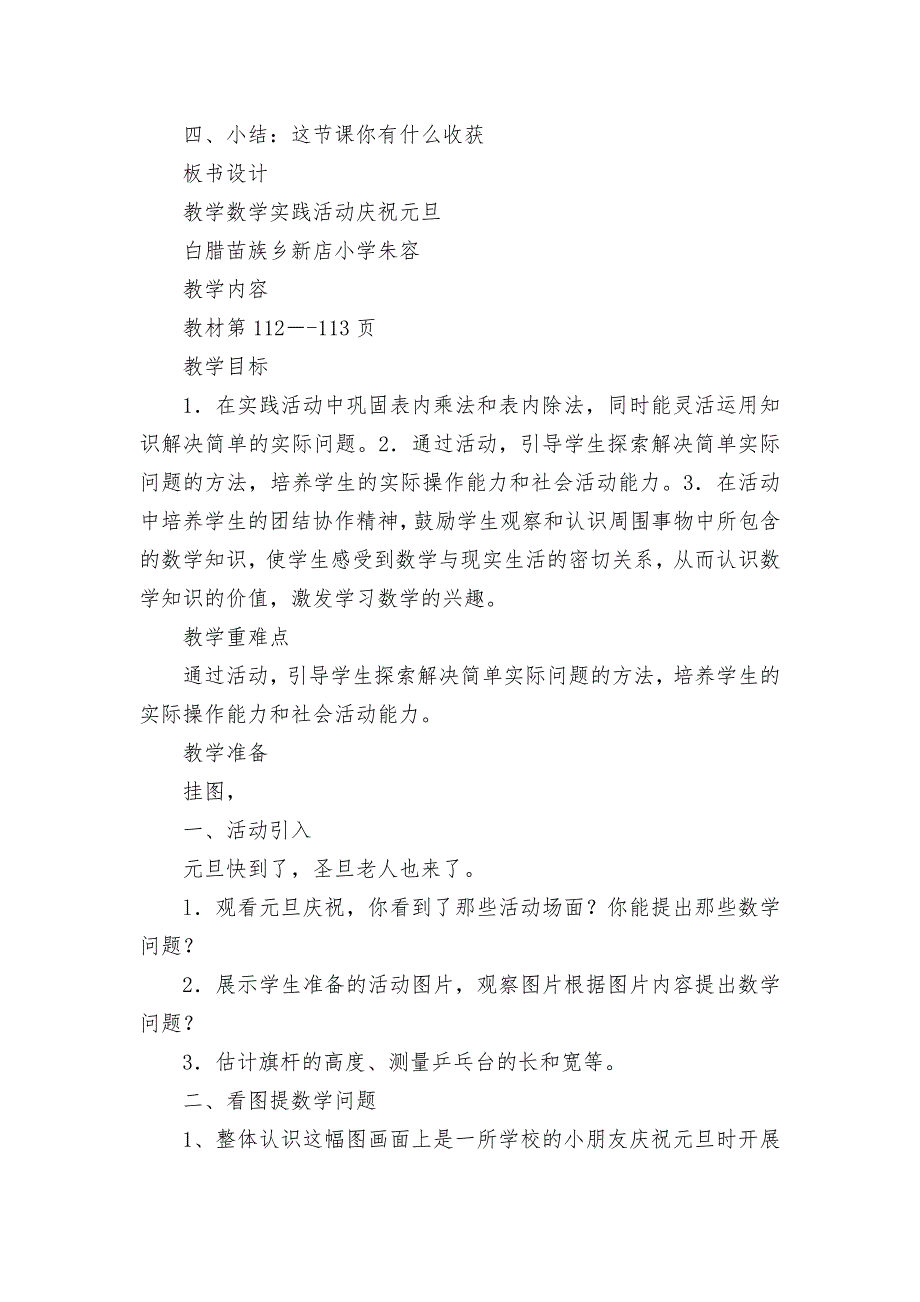 四、小结：这节课你有什么收获

板书设计

教学数学实践活动庆祝元旦

白腊苗族乡新店小学朱容

教学内容

教材第 112—-113 页

教学目标

1．在实践活动中巩固表内乘法和表内除法，同时能灵活运用知识解决简单的实际问题。2．通过活动，引导学生探索解决简单实际问题的方法，培养学生的实际操作能力和社会活动能力。3．在活动中培养学生的团结协作精神，鼓励学生观察和认识周围事物中所包含的数学知识，使学生感受到数学与现实生活的密切关系，从而认识数学知识的价值，激发学习数学的兴趣。

教学重难点

通过活动，引导学生探索解决简单实际问题的方法，培养学生的实际操作能力和社会活动能力。

教学准备

挂图，

一、活动引入

元旦快到了，圣旦老人也来了。

1．观看元旦庆祝，你看到了那些活动场面？你能提出那些数学问题？

2．展示学生准备的活动图片，观察图片根据图片内容提出数学问题？

3．估计旗杆的高度、测量乒乓台的长和宽等。

二、看图提数学问题

1、整体认识这幅图画面上是一所学校的小朋友庆祝元旦时开展